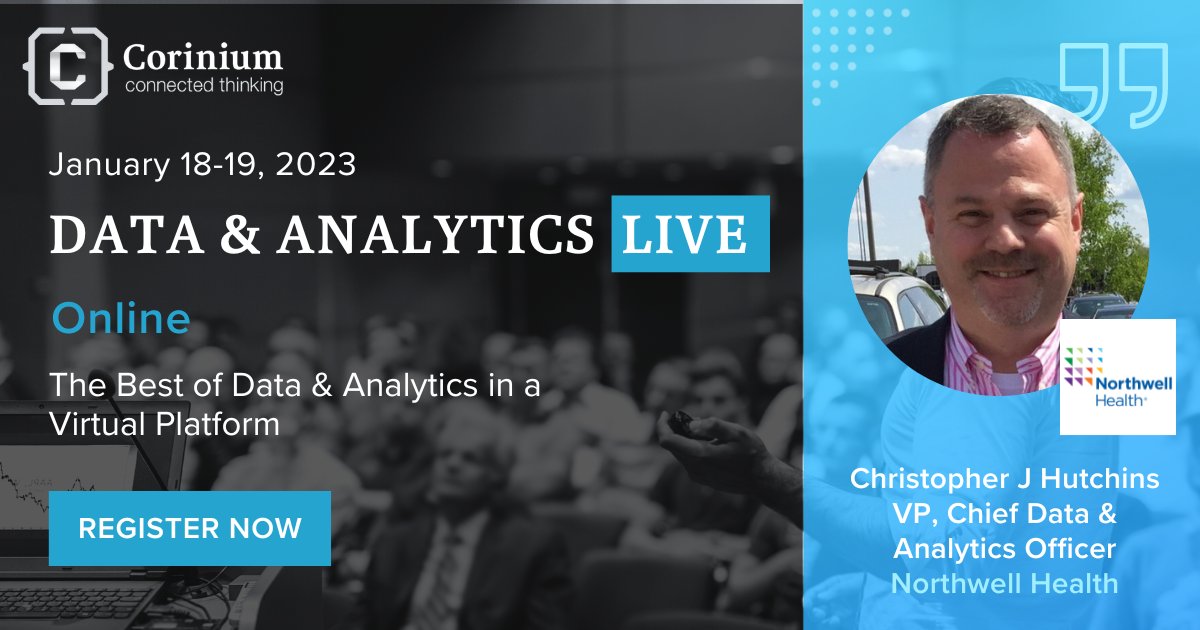 Corinium
connected thinking

January 18-19, 2023

DATA & ANALYTICS LIVE

Online

The Best of Data & Analytics in a Virtual Platform

REGISTER NOW

Northwell Health

Christopher J Hutchins
VP, Chief Data & Analytics Officer
Northwell Health